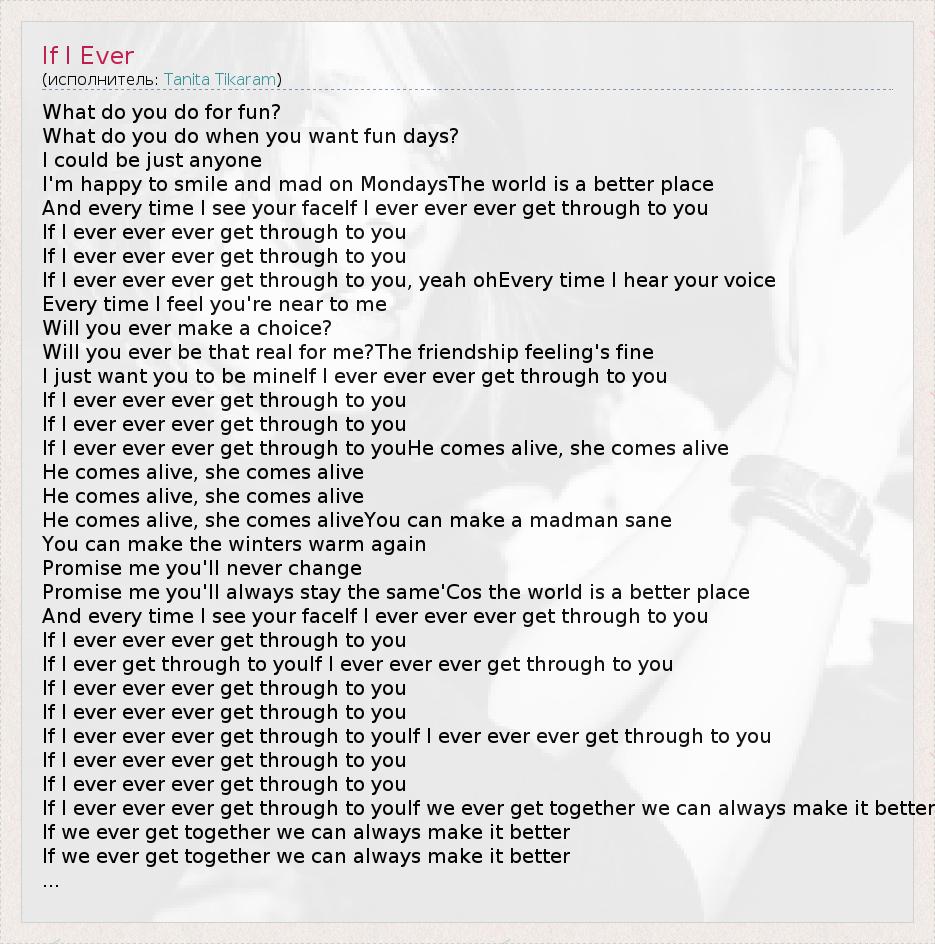 If I Ever
(исполнитель: Tanita Tikaram)

What do you do for fun?
What do you do when you want fun days?
I could be just anyone
I'm happy to smile and mad on MondaysThe world is a better place
And every time I see your faceIf I ever ever ever get through to you
If I ever ever ever get through to you
If I ever ever ever get through to you
If I ever ever ever get through to you, yeah ohEvery time I hear your voice
Every time I feel you're near to me
Will you ever make a choice?
Will you ever be that real for me?The friendship feeling's fine
I just want you to be mineIf I ever ever ever get through to you
If I ever ever ever get through to you
If I ever ever ever get through to you
If I ever ever ever get through to youHe comes alive, she comes alive
He comes alive, she comes alive
He comes alive, she comes alive
He comes alive, she comes aliveYou can make a madman sane
You can make the winters warm again
Promise me you'll never change
Promise me you'll always stay the same'Cos the world is a better place
And every time I see your faceIf I ever ever ever get through to you
If I ever ever ever get through to you
If I ever get through to youIf I ever ever ever get through to you
If I ever ever ever get through to you
If I ever ever ever get through to you
If I ever ever ever get through to youIf I ever ever ever get through to you
If I ever ever ever get through to you
If I ever ever ever get through to you
If I ever ever ever get through to youIf we ever get together we can always make it better
If we ever get together we can always make it better
If we ever get together we can always make it better
...